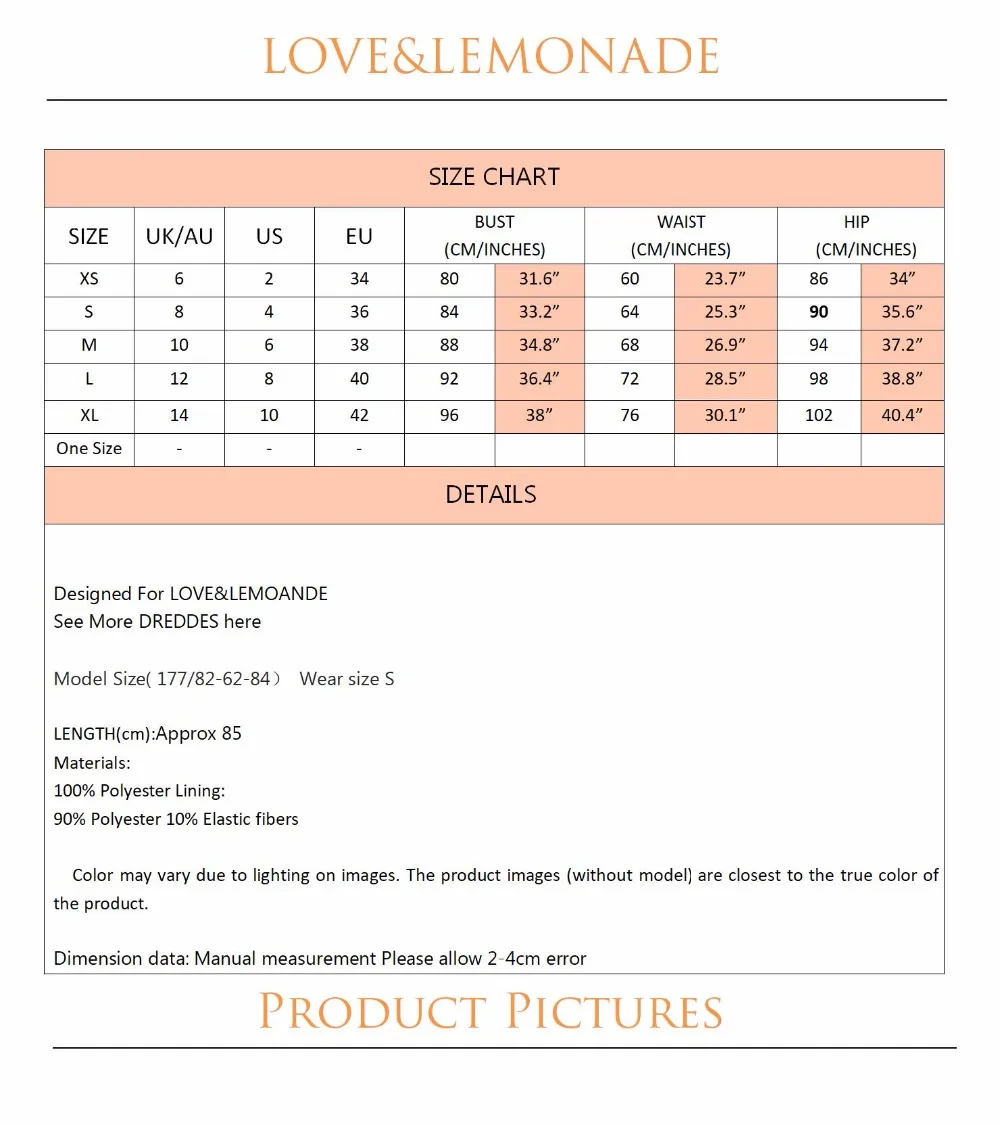 LOVE&LEMONADE

SIZE CHART

| SIZE | UK/AU | US | EU | BUST (CM/INCHES) | | WAIST (CM/INCHES) | | HIP (CM/INCHES) | |
|---|---|---|---|---|---|---|---|---|---|
| XS | 6 | 2 | 34 | 80 | 31.6” | 60 | 23.7” | 86 | 34” |
| S | 8 | 4 | 36 | 84 | 33.2” | 64 | 25.3” | 90 | 35.6” |
| M | 10 | 6 | 38 | 88 | 34.8” | 68 | 26.9” | 94 | 37.2” |
| L | 12 | 8 | 40 | 92 | 36.4” | 72 | 28.5” | 98 | 38.8” |
| XL | 14 | 10 | 42 | 96 | 38” | 76 | 30.1” | 102 | 40.4” |
| One Size | - | - | - | | | | | | |

DETAILS

Designed For LOVE&LEMOANDE
See More DREDDES here

Model Size( 177/82-62-84） Wear size S

LENGTH(cm):Approx 85
Materials:
100% Polyester Lining:
90% Polyester 10% Elastic fibers

Color may vary due to lighting on images. The product images (without model) are closest to the true color of the product.

Dimension data: Manual measurement Please allow 2-4cm error

PRODUCT PICTURES